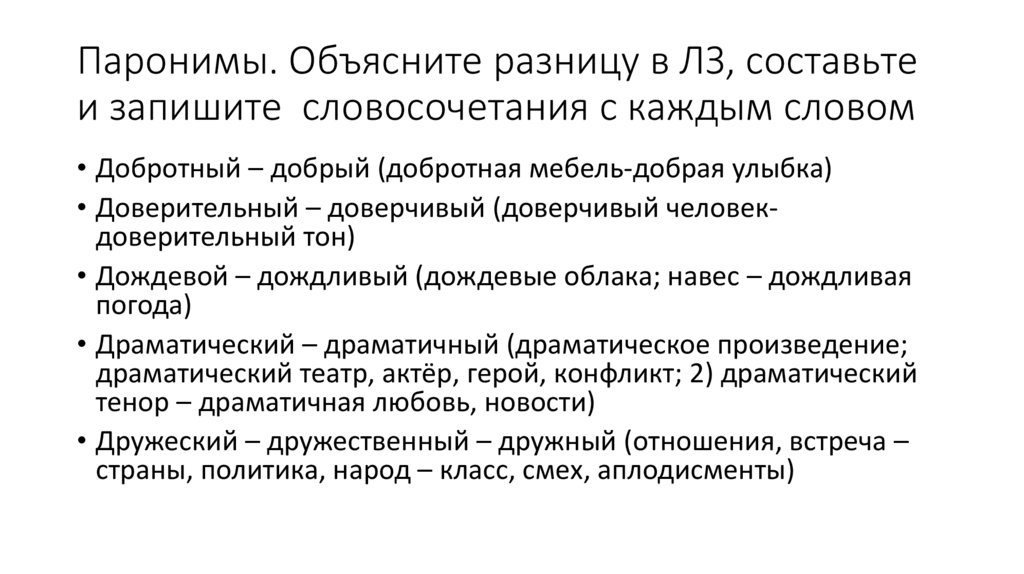 Паронимы. Объясните разницу в ЛЗ, составьте и запишите  словосочетания с каждым словом

• Добротный – добрый (добротная мебель-добрая улыбка)
• Доверительный – доверчивый (доверчивый человек-доверительный тон)
• Дождевой – дождливый (дождевые облака; навес – дождливая погода)
• Драматический – драматичный (драматическое произведение; драматический театр, актёр, герой, конфликт; 2) драматический тенор – драматичная любовь, новости)
• Дружеский – дружественный – дружный (отношения, встреча – страны, политика, народ – класс, смех, аплодисменты)